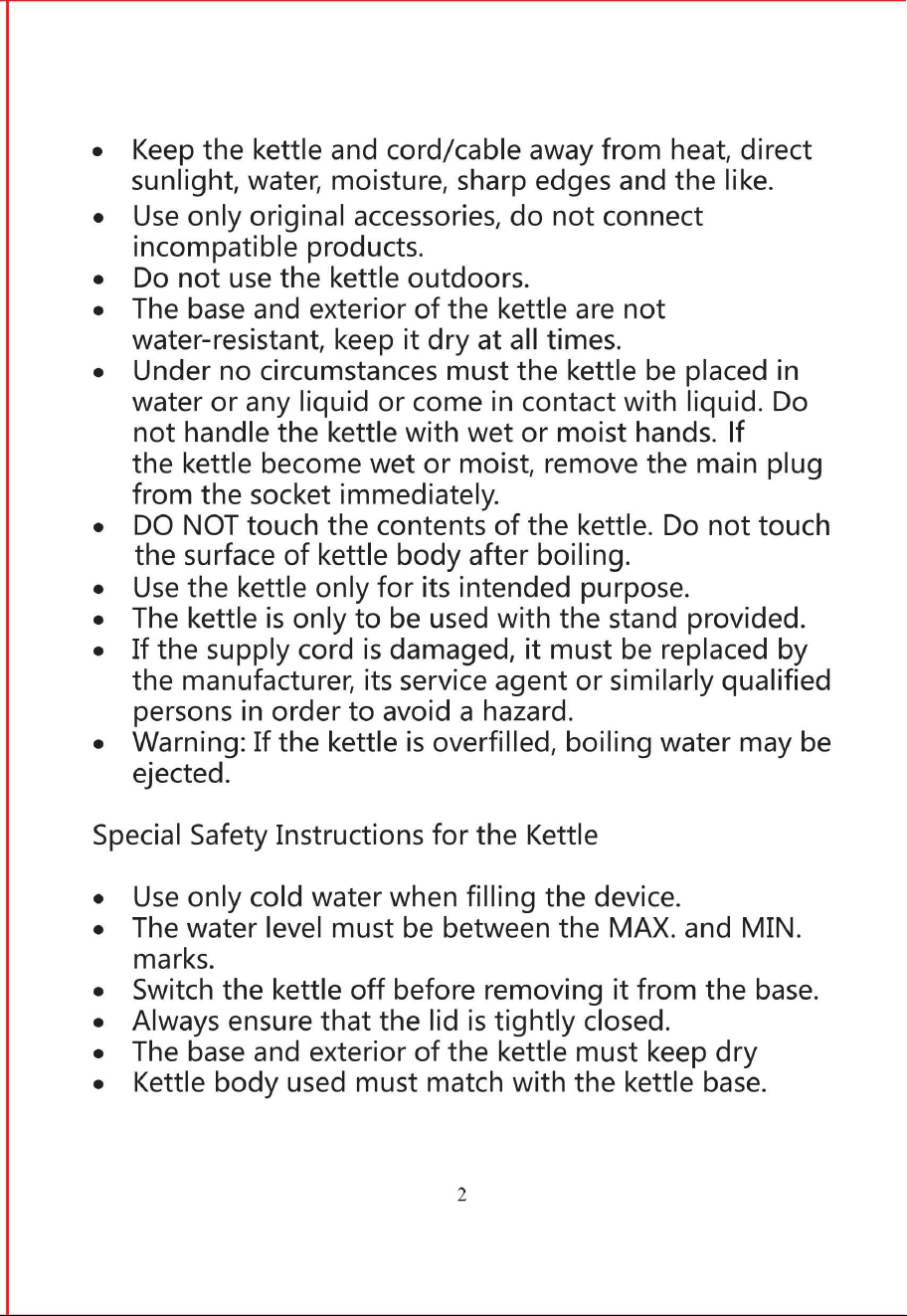 • Keep the kettle and cord/cable away from heat, direct sunlight, water, moisture, sharp edges and the like.
• Use only original accessories, do not connect incompatible products.
• Do not use the kettle outdoors.
• The base and exterior of the kettle are not water-resistant, keep it dry at all times.
• Under no circumstances must the kettle be placed in water or any liquid or come in contact with liquid. Do not handle the kettle with wet or moist hands. If the kettle become wet or moist, remove the main plug from the socket immediately.
• DO NOT touch the contents of the kettle. Do not touch the surface of kettle body after boiling.
• Use the kettle only for its intended purpose.
• The kettle is only to be used with the stand provided.
• If the supply cord is damaged, it must be replaced by the manufacturer, its service agent or similarly qualified persons in order to avoid a hazard.
• Warning: If the kettle is overfilled, boiling water may be ejected.

Special Safety Instructions for the Kettle

• Use only cold water when filling the device.
• The water level must be between the MAX. and MIN. marks.
• Switch the kettle off before removing it from the base.
• Always ensure that the lid is tightly closed.
• The base and exterior of the kettle must keep dry
• Kettle body used must match with the kettle base.

2